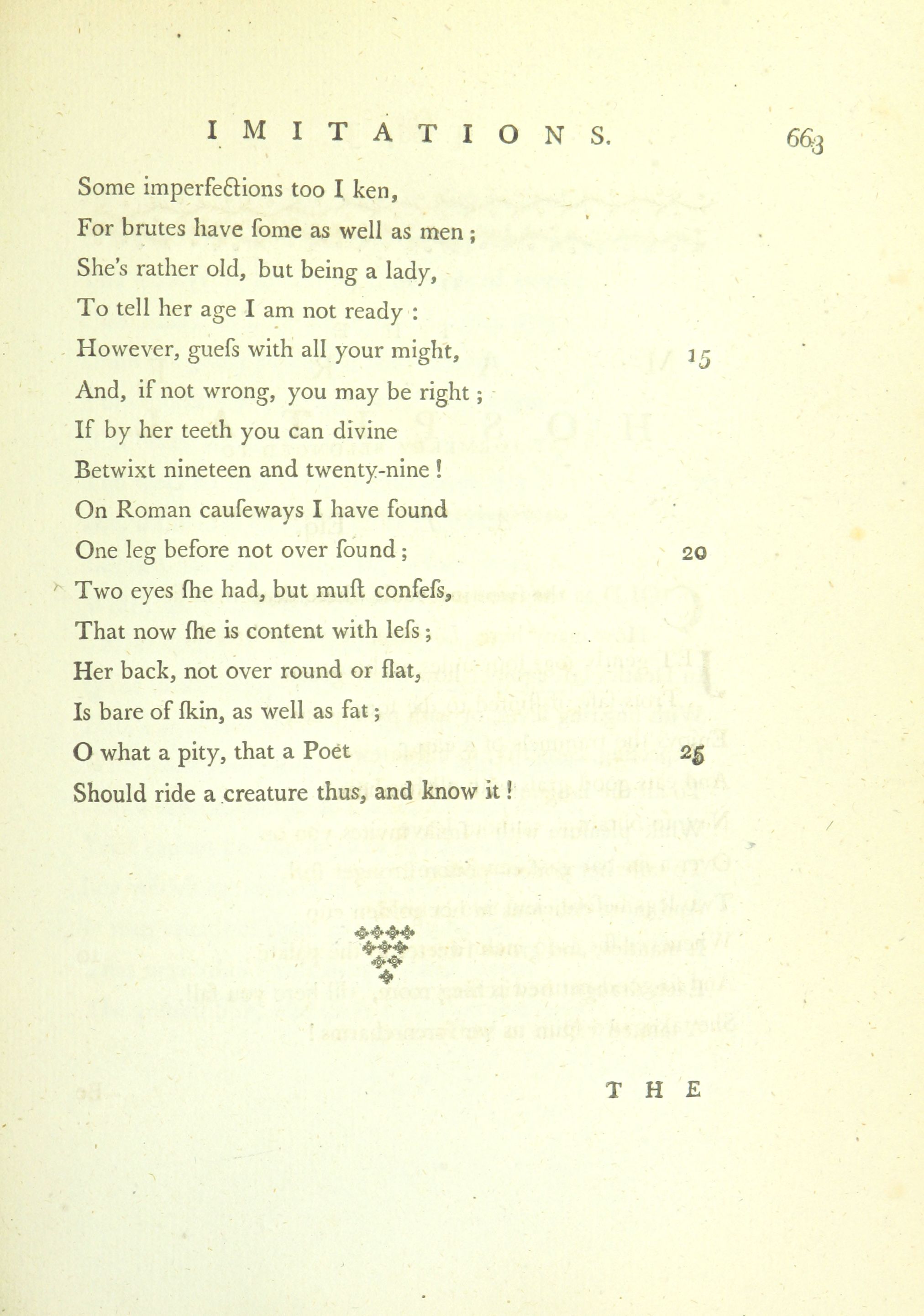 IMITATIONS. 663

Some imperfections too I ken,
For brutes have ſome as well as men;
She's rather old, but being a lady,
To tell her age I am not ready:
However, gueſs with all your might, 15
And, if not wrong, you may be right;
If by her teeth you can divine
Betwixt nineteen and twenty-nine!
On Roman cauſeways I have found
One leg before not over ſound; 20
Two eyes ſhe had, but muſt confeſs,
That now ſhe is content with leſs;
Her back, not over round or flat,
Is bare of ſkin, as well as fat;
O what a pity, that a Poet 25
Should ride a creature thus, and know it!

THE